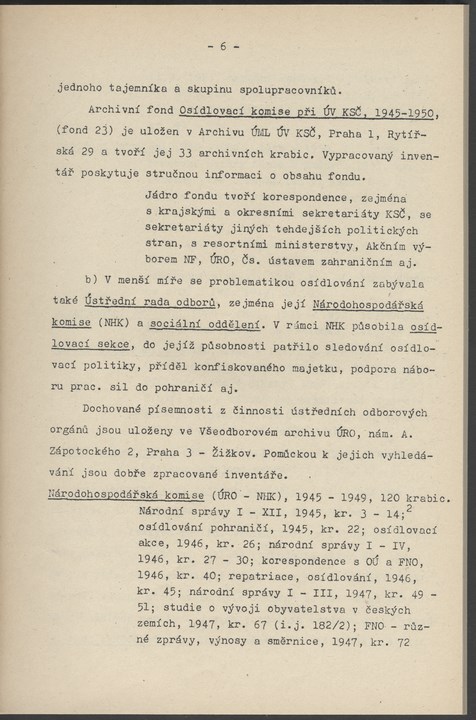 - 6 -

jednoho tajemníka a skupinu spolupracovníků.

Archivní fond Osídlovací komise při ÚV KSČ, 1945-1950, (fond 23) je uložen v Archivu ÚML ÚV KSČ, Praha 1, Rytířská 29 a tvoří jej 33 archivních krabic. Vypracovaný inventář poskytuje stručnou informaci o obsahu fondu.

Jádro fondu tvoří korespondence, zejména s krajskými a okresními sekretariáty KSČ, se sekretariáty jiných tehdejších politických stran, s resortními ministerstvy, Akčním výborem NF, ÚRO, Čs. ústavem zahraničním aj.

b) V menší míře se problematikou osídlování zabývala také Ústřední rada odborů, zejména její Národohospodářská komise (NHK) a sociální oddělení. V rámci NHK působila osídlovací sekce, do jejíž působnosti patřilo sledování osídlovací politiky, příděl konfiskovaného majetku, podpora náboru prac. sil do pohraničí aj.

Dochované písemnosti z činnosti ústředních odborových orgánů jsou uloženy ve Všeodborovém archivu ÚRO, nám. A. Zápotockého 2, Praha 3 - Žižkov. Pomůckou k jejich vyhledávání jsou dobře zpracované inventáře.

Národohospodářská komise (ÚRO - NHK), 1945 - 1949, 120 krabic.
Národní správy I - XII, 1945, kr. 3 - 14;$^2$ osídlování pohraničí, 1945, kr. 22; osídlovací akce, 1946, kr. 26; národní správy I - IV, 1946, kr. 27 - 30; korespondence s OÚ a FNO, 1946, kr. 40; repatriace, osídlování, 1946, kr. 45; národní správy I - III, 1947, kr. 49 - 51; studie o vývoji obyvatelstva v českých zemích, 1947, kr. 67 (i.j. 182/2); FNO - různé zprávy, výnosy a směrnice, 1947, kr. 72